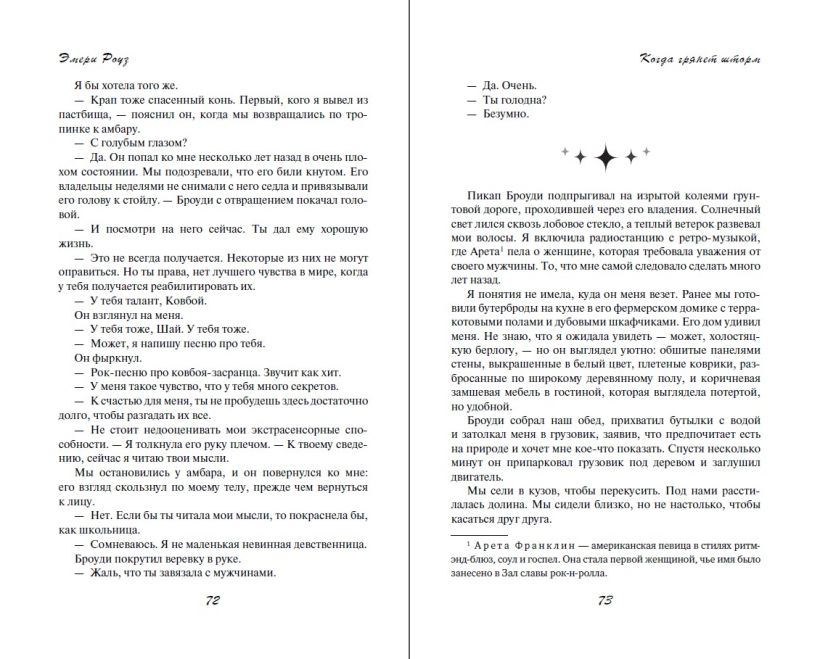 Эмери Роуз

Я бы хотела того же.

— Крап тоже спасенный конь. Первый, кого я вывел из пастбища, — пояснил он, когда мы возвращались по тропинке к амбару.

— С голубым глазом?

— Да. Он попал ко мне несколько лет назад в очень плохом состоянии. Мы подозревали, что его били кнутом. Его владельцы неделями не снимали с него седла и привязывали его голову к стойлу. — Броуди с отвращением покачал головой.

— И посмотри на него сейчас. Ты дал ему хорошую жизнь.

— Это не всегда получается. Некоторые из них не могут оправиться. Но ты права, нет лучшего чувства в мире, когда у тебя получается реабилитировать их.

— У тебя талант, Ковбой.

Он взглянул на меня.

— У тебя тоже, Шай. У тебя тоже.

— Может, я напишу песню про тебя.

Он фыркнул.

— Рок-песню про ковбоя-засранца. Звучит как хит.

— У меня такое чувство, что у тебя много секретов.

— К счастью для меня, ты не пробудешь здесь достаточно долго, чтобы разгадать их все.

— Не стоит недооценивать мои экстрасенсорные способности. — Я толкнула его руку плечом. — К твоему сведению, сейчас я читаю твои мысли.

Мы остановились у амбара, и он повернулся ко мне: его взгляд скользнул по моему телу, прежде чем вернуться к лицу.

— Нет. Если бы ты читала мои мысли, то покраснела бы, как школьница.

— Сомневаюсь. Я не маленькая невинная девственница.

Броуди покрутил веревку в руке.

— Жаль, что ты завязала с мужчинами.

72

Когда грянет шторм

— Да. Очень.

— Ты голодна?

— Безумно.

Пикап Броуди подпрыгивал на изрытой колеями грунтовой дороге, проходившей через его владения. Солнечный свет лился сквозь лобовое стекло, а теплый ветерок развевал мои волосы. Я включила радиостанцию с ретро-музыкой, где Арета$^1$ пела о женщине, которая требовала уважения от своего мужчины. То, что мне самой следовало сделать много лет назад.

Я понятия не имела, куда он меня везет. Ранее мы готовили бутерброды на кухне в его фермерском домике с терракотовыми полами и дубовыми шкафчиками. Его дом удивил меня. Не знаю, что я ожидала увидеть — может, холостяцкую берлогу, — но он выглядел уютно: обшитые панелями стены, выкрашенные в белый цвет, плетеные коврики, разбросанные по широкому деревянному полу, и коричневая замшевая мебель в гостиной, которая выглядела потертой, но удобной.

Броуди собрал наш обед, прихватил бутылки с водой и затолкал меня в грузовик, заявив, что предпочитает есть на природе и хочет мне кое-что показать. Спустя несколько минут он припарковал грузовик под деревом и заглушил двигатель.

Мы сели в кузов, чтобы перекусить. Под нами расстилалась долина. Мы сидели близко, но не настолько, чтобы касаться друг друга.

$^1$ Арета Франклин — американская певица в стилях ритм-энд-блюз, соул и госпел. Она стала первой женщиной, чье имя было занесено в Зал славы рок-н-ролла.

73